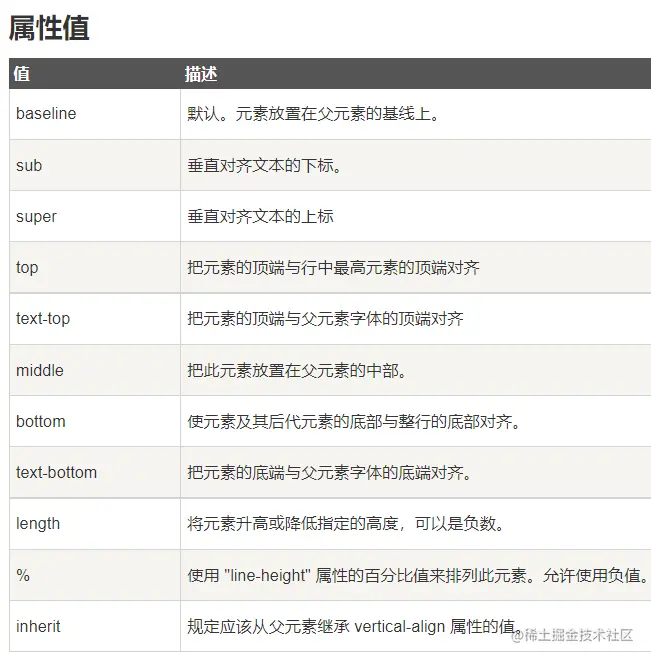 属性值

| 值 | 描述 |
|---|---|
| baseline | 默认。元素放置在父元素的基线上。 |
| sub | 垂直对齐文本的下标。 |
| super | 垂直对齐文本的上标 |
| top | 把元素的顶端与行中最高元素的顶端对齐 |
| text-top | 把元素的顶端与父元素字体的顶端对齐 |
| middle | 把此元素放置在父元素的中部。 |
| bottom | 使元素及其后代元素的底部与整行的底部对齐。 |
| text-bottom | 把元素的底端与父元素字体的底端对齐。 |
| length | 将元素升高或降低指定的高度，可以是负数。 |
| % | 使用 "line-height" 属性的百分比值来排列此元素。允许使用负值。 |
| inherit | 规定应该从父元素继承 vertical-align 属性的值。 |

@稀土掘金技术社区